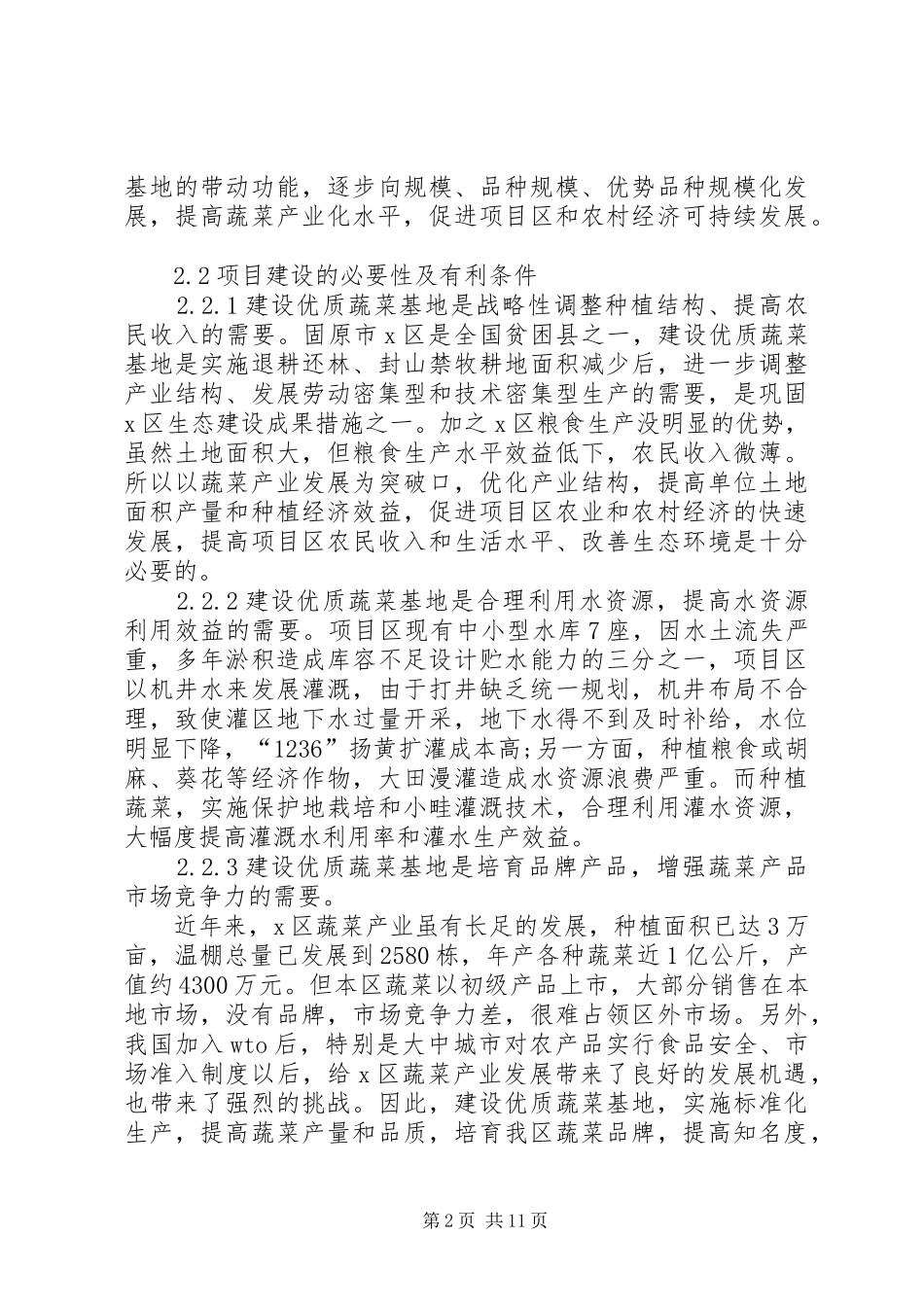 基地的带动功能，逐步向规模、品种规模、优势品种规模化发展，提高蔬菜产业化水平，促进项目区和农村经济可持续发展。

2.2项目建设的必要性及有利条件

2.2.1建设优质蔬菜基地是战略性调整种植结构、提高农民收入的需要。固原市x区是全国贫困县之一，建设优质蔬菜基地是实施退耕还林、封山禁牧耕地面积减少后，进一步调整产业结构、发展劳动密集型和技术密集型生产的需要，是巩固x区生态建设成果措施之一。加之x区粮食生产没明显的优势，虽然土地面积大，但粮食生产水平效益低下，农民收入微薄。所以以蔬菜产业发展为突破口，优化产业结构，提高单位土地面积产量和种植经济效益，促进项目区农业和农村经济的快速发展，提高项目区农民收入和生活水平、改善生态环境是十分必要的。

2.2.2建设优质蔬菜基地是合理利用水资源，提高水资源利用效益的需要。项目区现有中小型水库7座，因水土流失严重，多年淤积造成库容不足设计贮水能力的三分之一，项目区以机井水来发展灌溉，由于打井缺乏统一规划，机井布局不合理，致使灌区地下水过量开采，地下水得不到及时补给，水位明显下降，“1236”扬黄扩灌成本高;另一方面，种植粮食或胡麻、葵花等经济作物，大田漫灌造成水资源浪费严重。而种植蔬菜，实施保护地栽培和小畦灌溉技术，合理利用灌水资源，大幅度提高灌溉水利用率和灌水生产效益。

2.2.3建设优质蔬菜基地是培育品牌产品，增强蔬菜产品市场竞争力的需要。

近年来，x区蔬菜产业虽有长足的发展，种植面积已达3万亩，温棚总量已发展到2580栋，年产各种蔬菜近1亿公斤，产值约4300万元。但本区蔬菜以初级产品上市，大部分销售在本地市场，没有品牌，市场竞争力差，很难占领区外市场。另外，我国加入wto后，特别是大中城市对农产品实行食品安全、市场准入制度以后，给x区蔬菜产业发展带来了良好的发展机遇，也带来了强烈的挑战。因此，建设优质蔬菜基地，实施标准化生产，提高蔬菜产量和品质，培育我区蔬菜品牌，提高知名度，

第2页 共11页